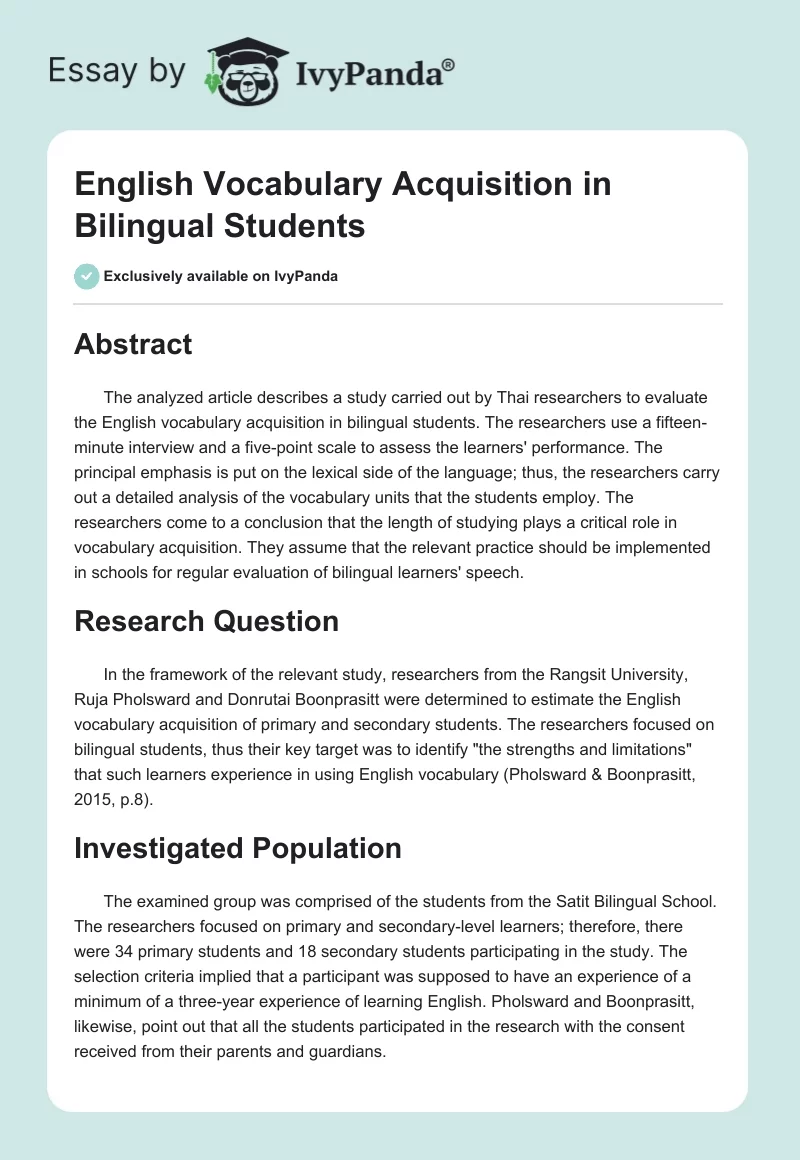 Essay by IvyPanda®

English Vocabulary Acquisition in Bilingual Students

Exclusively available on IvyPanda

Abstract

The analyzed article describes a study carried out by Thai researchers to evaluate the English vocabulary acquisition in bilingual students. The researchers use a fifteen-minute interview and a five-point scale to assess the learners' performance. The principal emphasis is put on the lexical side of the language; thus, the researchers carry out a detailed analysis of the vocabulary units that the students employ. The researchers come to a conclusion that the length of studying plays a critical role in vocabulary acquisition. They assume that the relevant practice should be implemented in schools for regular evaluation of bilingual learners' speech.

Research Question

In the framework of the relevant study, researchers from the Rangsit University, Ruja Pholsward and Donrutai Boonprasitt were determined to estimate the English vocabulary acquisition of primary and secondary students. The researchers focused on bilingual students, thus their key target was to identify "the strengths and limitations" that such learners experience in using English vocabulary (Pholsward & Boonprasitt, 2015, p.8).

Investigated Population

The examined group was comprised of the students from the Satit Bilingual School. The researchers focused on primary and secondary-level learners; therefore, there were 34 primary students and 18 secondary students participating in the study. The selection criteria implied that a participant was supposed to have an experience of a minimum of a three-year experience of learning English. Pholsward and Boonprasitt, likewise, point out that all the students participated in the research with the consent received from their parents and guardians.